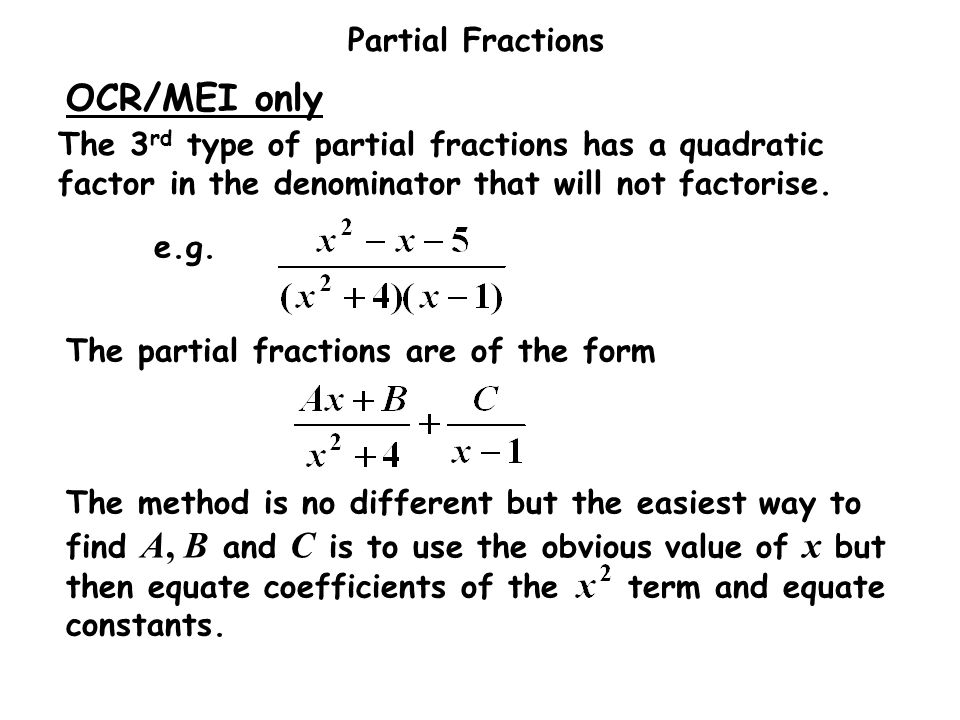 Partial Fractions

OCR/MEI only

The 3rd type of partial fractions has a quadratic factor in the denominator that will not factorise.

e.g. $\frac{x^2 - x - 5}{(x^2 + 4)(x - 1)}$

The partial fractions are of the form

$\frac{Ax + B}{x^2 + 4} + \frac{C}{x - 1}$

The method is no different but the easiest way to find $A, B$ and $C$ is to use the obvious value of $x$ but then equate coefficients of the $x^2$ term and equate constants.